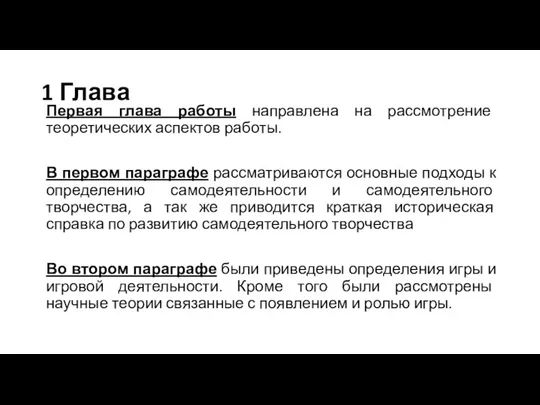 1 Глава

Первая глава работы направлена на рассмотрение теоретических аспектов работы.

В первом параграфе рассматриваются основные подходы к определению самодеятельности и самодеятельного творчества, а так же приводится краткая историческая справка по развитию самодеятельного творчества

Во втором параграфе были приведены определения игры и игровой деятельности. Кроме того были рассмотрены научные теории связанные с появлением и ролью игры.